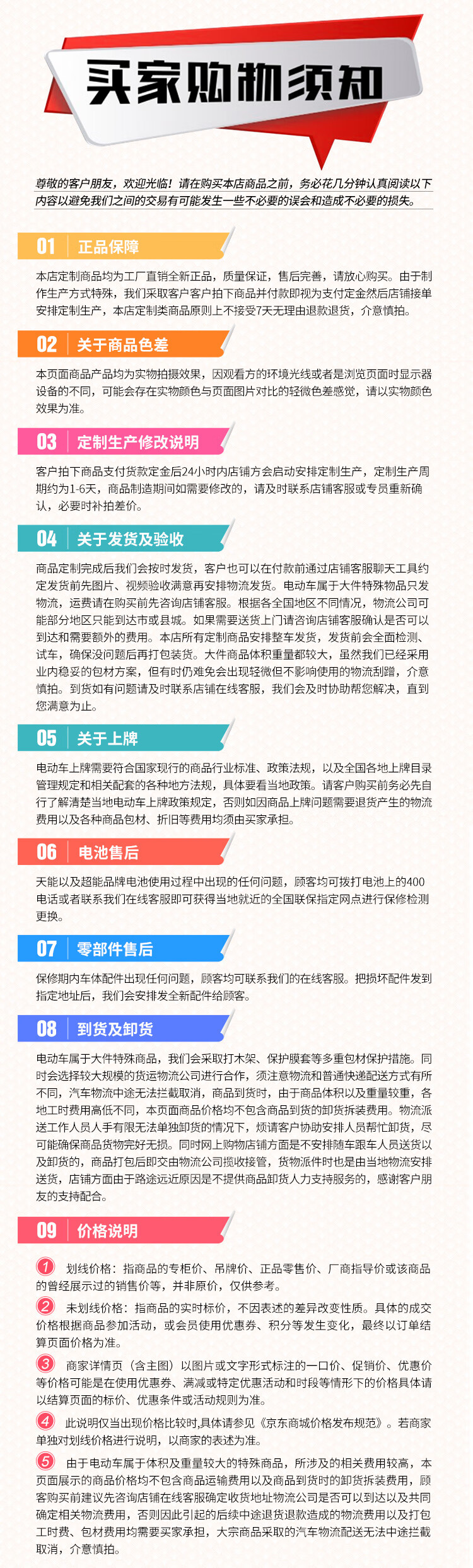 买家购物须知

尊敬的客户朋友，欢迎光临！请在购买本店商品之前，务必花几分钟认真阅读以下内容以避免我们之间的交易有可能发生一些不必要的误会和造成不必要的损失。

01 正品保障

本店定制商品均为工厂直销全新正品，质量保证，售后完善，请放心购买。由于制作生产方式特殊，我们采取客户客户拍下商品并付款即视为支付定金然后店铺接单安排定制生产，本店定制类商品原则上不接受7天无理由退款退货，介意慎拍。

02 关于商品色差

本页面商品产品均为实物拍摄效果，因观看方的环境光线或者是浏览页面时显示器设备的不同，可能会存在实物颜色与页面图片对比的轻微色差感觉，请以实物颜色效果为准。

03 定制生产修改说明

客户拍下商品支付货款定金后24小时内店铺方会启动安排定制生产，定制生产周期约为1-6天，商品制造期间如需要修改的，请及时联系店铺客服或专员重新确认，必要时补拍差价。

04 关于发货及验收

商品定制完成后我们会按时发货，客户也可以在付款前通过店铺客服聊天工具约定发货前先图片、视频验收满意再安排物流发货。电动车属于大件特殊物品只发物流，运费请在购买前先咨询店铺客服。根据各全国地区不同情况，物流公司可能部分地区只能到达市或县城。如果需要送货上门请咨询店铺客服确认是否可以到达和需要额外的费用。本店所有定制商品安排整车发货，发货前会全面检测、试车，确保没问题后再打包装货。大件商品体积重量都较大，虽然我们已经采用业内稳妥的包材方案，但有时仍难免会出现轻微但不影响使用的物流刮蹭，介意慎拍。到货如有问题请及时联系店铺在线客服，我们会及时协助帮您解决，直到您满意为止。

05 关于上牌

电动车上牌需要符合国家现行的商品行业标准、政策法规，以及全国各地上牌目录管理规定和相关配套的各种地方法规，具体要看当地政策。请客户购买前务必先自行了解清楚当地电动车上牌政策规定，否则如因商品上牌问题需要退货产生的物流费用以及各种商品包材、折旧等费用均须由买家承担。

06 电池售后

天能以及超能品牌电池使用过程中出现的任何问题，顾客均可拨打电池上的400电话或者联系我们在线客服即可获得当地就近的全国联保指定网点进行保修检测更换。

07 零部件售后

保修期内车体配件出现任何问题，顾客均可联系我们的在线客服。把损坏配件发到指定地址后，我们会安排发全新配件给顾客。

08 到货及卸货

电动车属于大件特殊商品，我们会采取打木架、保护膜套等多重包材保护措施。同时会选择较大规模的货运物流公司进行合作，须注意物流和普通快递配送方式有所不同，汽车物流中途无法拦截取消，商品到货时，由于商品体积以及重量较重，各地工时费用高低不同，本页面商品价格均不包含商品到货的卸货拆装费用。物流派送工作人员人手有限无法单独卸货的情况下，烦请客户协助安排人员帮忙卸货，尽可能确保商品货物完好无损。同时网上购物店铺方面是不安排随车跟车人员送货以及卸货的，商品打包后即交由物流公司揽收接管，货物派件时也是由当地物流安排送货，店铺方面由于路途远近原因是不提供商品卸货人力支持服务的，感谢客户朋友的支持配合。

09 价格说明

1 划线价格：指商品的专柜价、吊牌价、正品零售价、厂商指导价或该商品的曾经展示过的销售价等，并非原价，仅供参考。

2 未划线价格：指商品的实时标价，不因表述的差异改变性质。具体的成交价格根据商品参加活动，或会员使用优惠券、积分等发生变化，最终以订单结算页面价格为准。

3 商家详情页（含主图）以图片或文字形式标注的一口价、促销价、优惠价等价格可能是在使用优惠券、满减或特定优惠活动和时段等情形下的价格具体请以结算页面的标价、优惠条件或活动规则为准。

4 此说明仅当出现价格比较时,具体请参见《京东商城价格发布规范》。若商家单独对划线价格进行说明，以商家的表述为准。

5 由于电动车属于体积及重量较大的特殊商品，所涉及的相关费用较高，本页面展示的商品价格均不包含商品运输费用以及商品到货时的卸货拆装费用，顾客购买前建议先咨询店铺在线客服确定收货地址物流公司是否可以到达以及共同确定相关物流费用，否则因此引起的后续中途退货退款造成的物流费用以及打包工时费、包材费用均需要买家承担，大宗商品采取的汽车物流配送无法中途拦截取消，介意慎拍。